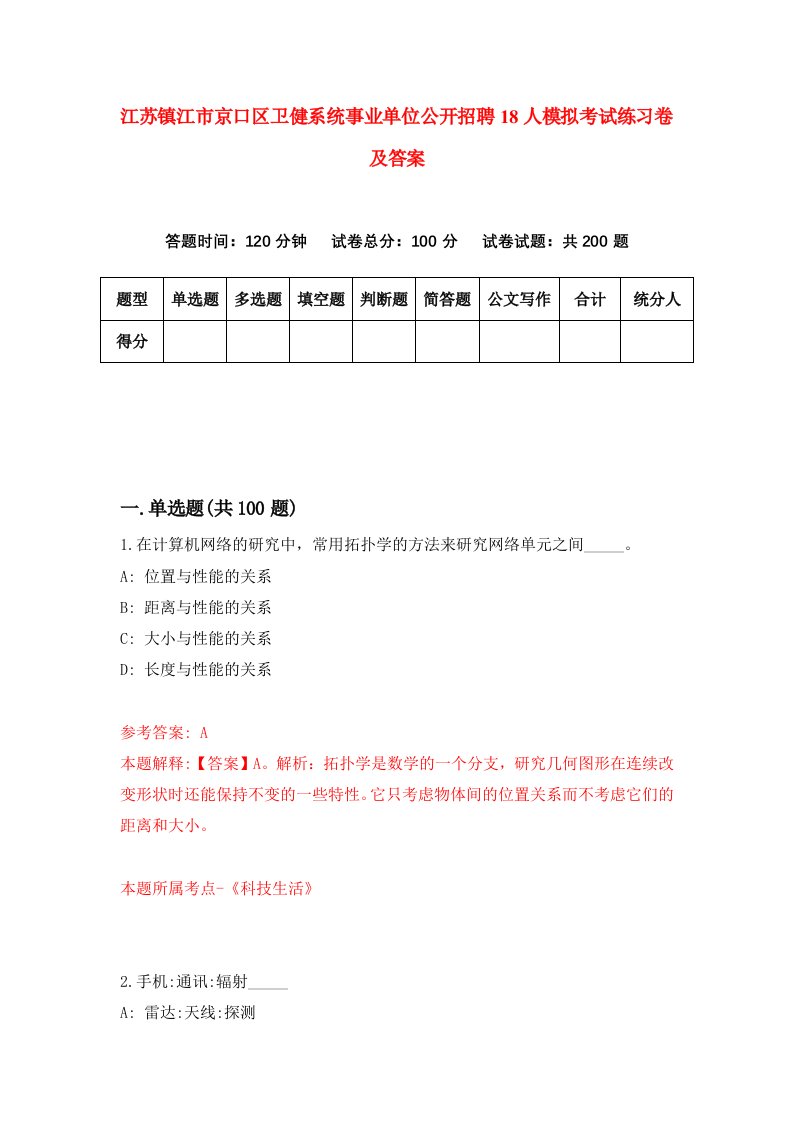 江苏镇江市京口区卫健系统事业单位公开招聘18人模拟考试练习卷及答案

答题时间：120分钟　试卷总分：100分　试卷试题：共200题

| 题型 | 单选题 | 多选题 | 填空题 | 判断题 | 简答题 | 公文写作 | 合计 | 统分人 |
|---|---|---|---|---|---|---|---|---|
| 得分 | | | | | | | | |

一.单选题(共100题)

1.在计算机网络的研究中，常用拓扑学的方法来研究网络单元之间_____。
A: 位置与性能的关系
B: 距离与性能的关系
C: 大小与性能的关系
D: 长度与性能的关系

参考答案: A
本题解释:【答案】A。解析：拓扑学是数学的一个分支，研究几何图形在连续改变形状时还能保持不变的一些特性。它只考虑物体间的位置关系而不考虑它们的距离和大小。

本题所属考点-《科技生活》

2.手机:通讯:辐射_____
A: 雷达:天线:探测